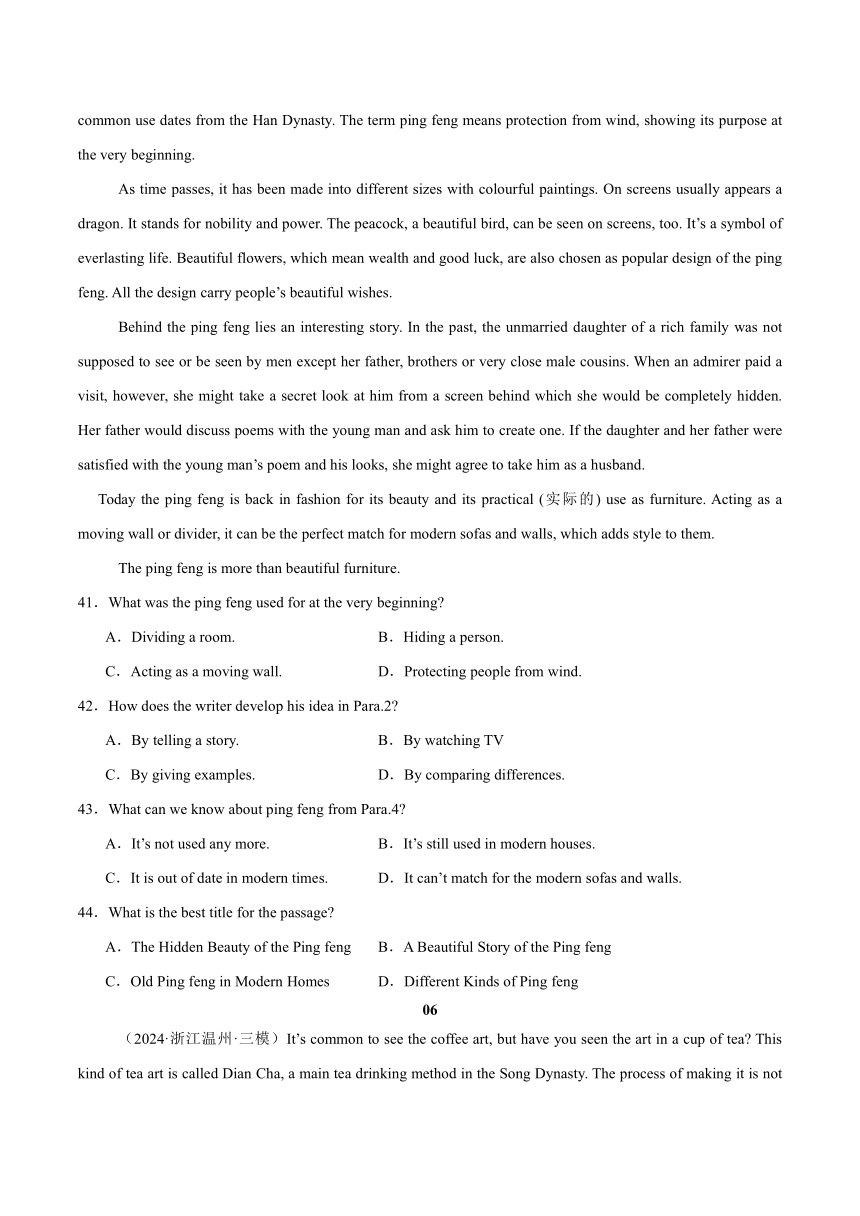 common use dates from the Han Dynasty. The term ping feng means protection from wind, showing its purpose at the very beginning.

As time passes, it has been made into different sizes with colourful paintings. On screens usually appears a dragon. It stands for nobility and power. The peacock, a beautiful bird, can be seen on screens, too. It's a symbol of everlasting life. Beautiful flowers, which mean wealth and good luck, are also chosen as popular design of the ping feng. All the design carry people's beautiful wishes.

Behind the ping feng lies an interesting story. In the past, the unmarried daughter of a rich family was not supposed to see or be seen by men except her father, brothers or very close male cousins. When an admirer paid a visit, however, she might take a secret look at him from a screen behind which she would be completely hidden. Her father would discuss poems with the young man and ask him to create one. If the daughter and her father were satisfied with the young man's poem and his looks, she might agree to take him as a husband.

Today the ping feng is back in fashion for its beauty and its practical (实际的) use as furniture. Acting as a moving wall or divider, it can be the perfect match for modern sofas and walls, which adds style to them.

The ping feng is more than beautiful furniture.

41．What was the ping feng used for at the very beginning?

A．Dividing a room.
B．Hiding a person.
C．Acting as a moving wall.
D．Protecting people from wind.

42．How does the writer develop his idea in Para.2?

A．By telling a story.
B．By watching TV
C．By giving examples.
D．By comparing differences.

43．What can we know about ping feng from Para.4?

A．It's not used any more.
B．It's still used in modern houses.
C．It is out of date in modern times.
D．It can't match for the modern sofas and walls.

44．What is the best title for the passage?

A．The Hidden Beauty of the Ping feng
B．A Beautiful Story of the Ping feng
C．Old Ping feng in Modern Homes
D．Different Kinds of Ping feng

06

（2024·浙江温州·三模）It's common to see the coffee art, but have you seen the art in a cup of tea? This kind of tea art is called Dian Cha, a main tea drinking method in the Song Dynasty. The process of making it is not